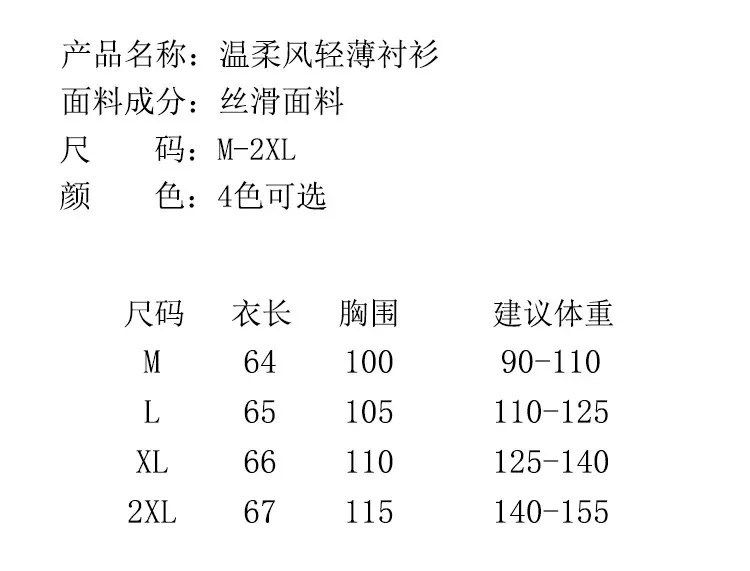 产品名称：温柔风轻薄衬衫
面料成分：丝滑面料
尺　　码：M-2XL
颜　　色：4色可选

| 尺码 | 衣长 | 胸围 | 建议体重 |
|---|---|---|---|
| M | 64 | 100 | 90-110 |
| L | 65 | 105 | 110-125 |
| XL | 66 | 110 | 125-140 |
| 2XL | 67 | 115 | 140-155 |